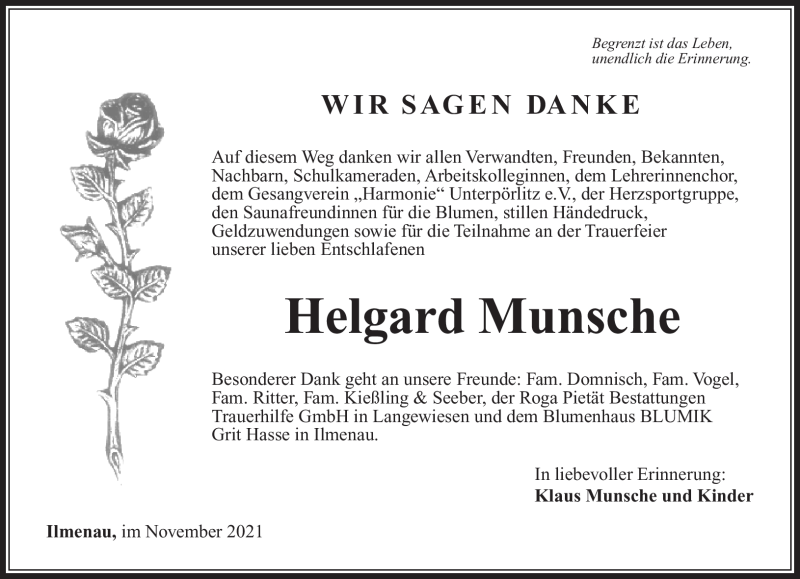 Begrenzt ist das Leben,
unendlich die Erinnerung.

WIR SAGEN DANKE

Auf diesem Weg danken wir allen Verwandten, Freunden, Bekannten, Nachbarn, Schulkameraden, Arbeitskolleginnen, dem Lehrerinnenchor, dem Gesangverein „Harmonie“ Unterpörlitz e.V., der Herzsportgruppe, den Saunafreundinnen für die Blumen, stillen Händedruck, Geldzuwendungen sowie für die Teilnahme an der Trauerfeier unserer lieben Entschlafenen

Helgard Munsche

Besonderer Dank geht an unsere Freunde: Fam. Domnisch, Fam. Vogel, Fam. Ritter, Fam. Kießling & Seeber, der Roga Pietät Bestattungen Trauerhilfe GmbH in Langewiesen und dem Blumenhaus BLUMIK Grit Hasse in Ilmenau.

In liebevoller Erinnerung:
Klaus Munsche und Kinder

Ilmenau, im November 2021